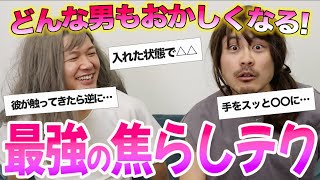 どんな男もおかしくなる!

入れた状態で△△

彼が触ってきたら逆に…

手をスッと〇〇に…

最強の焦らしテク